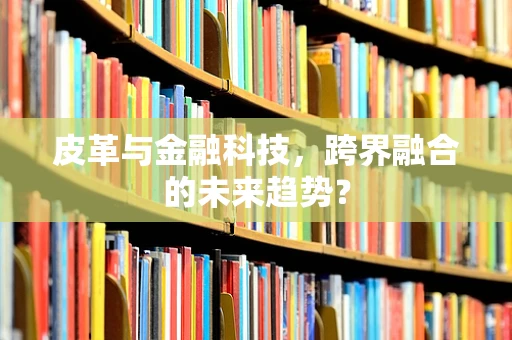 皮革与金融科技，跨界融合的未来趋势？